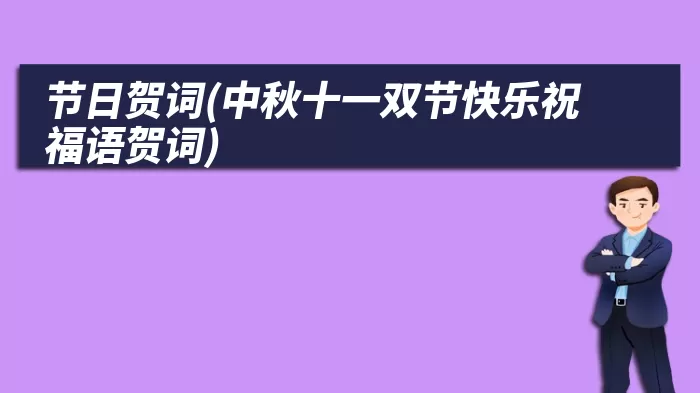 节日贺词(中秋十一双节快乐祝福语贺词)